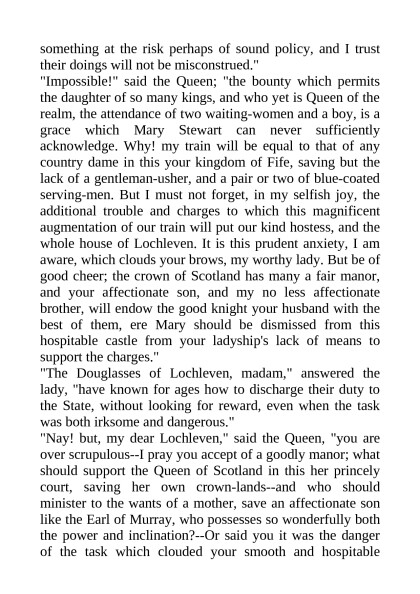 something at the risk perhaps of sound policy, and I trust their doings will not be misconstrued."
"Impossible!" said the Queen; "the bounty which permits the daughter of so many kings, and who yet is Queen of the realm, the attendance of two waiting-women and a boy, is a grace which Mary Stewart can never sufficiently acknowledge. Why! my train will be equal to that of any country dame in this your kingdom of Fife, saving but the lack of a gentleman-usher, and a pair or two of blue-coated serving-men. But I must not forget, in my selfish joy, the additional trouble and charges to which this magnificent augmentation of our train will put our kind hostess, and the whole house of Lochleven. It is this prudent anxiety, I am aware, which clouds your brows, my worthy lady. But be of good cheer; the crown of Scotland has many a fair manor, and your affectionate son, and my no less affectionate brother, will endow the good knight your husband with the best of them, ere Mary should be dismissed from this hospitable castle from your ladyship's lack of means to support the charges."
"The Douglasses of Lochleven, madam," answered the lady, "have known for ages how to discharge their duty to the State, without looking for reward, even when the task was both irksome and dangerous."
"Nay! but, my dear Lochleven," said the Queen, "you are over scrupulous--I pray you accept of a goodly manor; what should support the Queen of Scotland in this her princely court, saving her own crown-lands--and who should minister to the wants of a mother, save an affectionate son like the Earl of Murray, who possesses so wonderfully both the power and inclination?--Or said you it was the danger of the task which clouded your smooth and hospitable